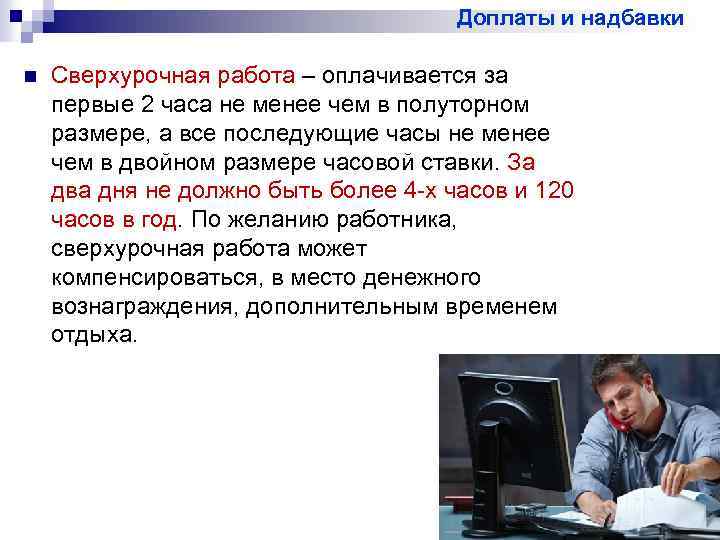 Доплаты и надбавки

Сверхурочная работа – оплачивается за первые 2 часа не менее чем в полуторном размере, а все последующие часы не менее чем в двойном размере часовой ставки. За два дня не должно быть более 4-х часов и 120 часов в год. По желанию работника, сверхурочная работа может компенсироваться, в место денежного вознаграждения, дополнительным временем отдыха.